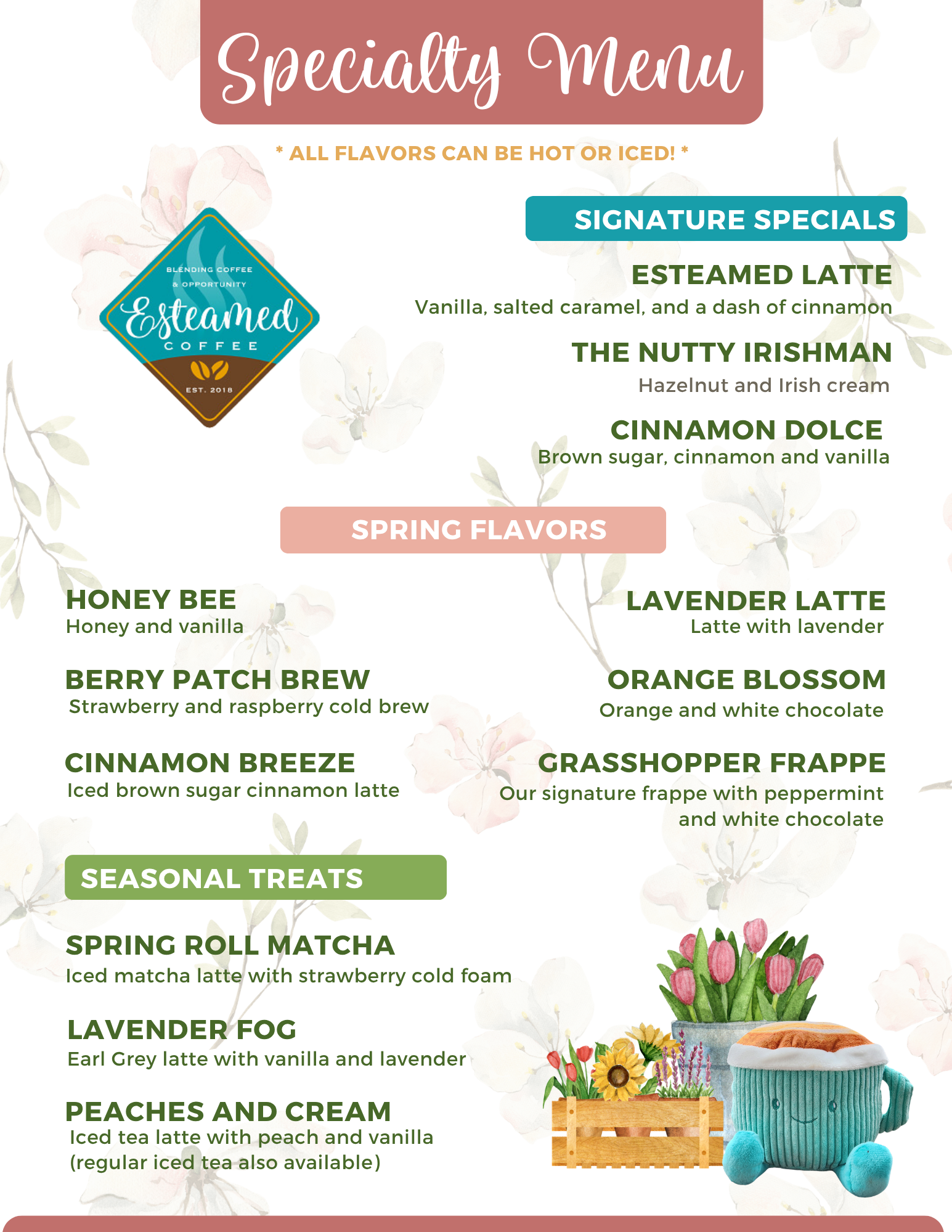 Specialty Menu

* ALL FLAVORS CAN BE HOT OR ICED! *

BLENDING COFFEE
& OPPORTUNITY
Esteamed
COFFEE
EST. 2018

SIGNATURE SPECIALS

ESTEAMED LATTE
Vanilla, salted caramel, and a dash of cinnamon

THE NUTTY IRISHMAN
Hazelnut and Irish cream

CINNAMON DOLCE
Brown sugar, cinnamon and vanilla

SPRING FLAVORS

HONEY BEE
Honey and vanilla

BERRY PATCH BREW
Strawberry and raspberry cold brew

CINNAMON BREEZE
Iced brown sugar cinnamon latte

LAVENDER LATTE
Latte with lavender

ORANGE BLOSSOM
Orange and white chocolate

GRASSHOPPER FRAPPE
Our signature frappe with peppermint and white chocolate

SEASONAL TREATS

SPRING ROLL MATCHA
Iced matcha latte with strawberry cold foam

LAVENDER FOG
Earl Grey latte with vanilla and lavender

PEACHES AND CREAM
Iced tea latte with peach and vanilla
(regular iced tea also available)